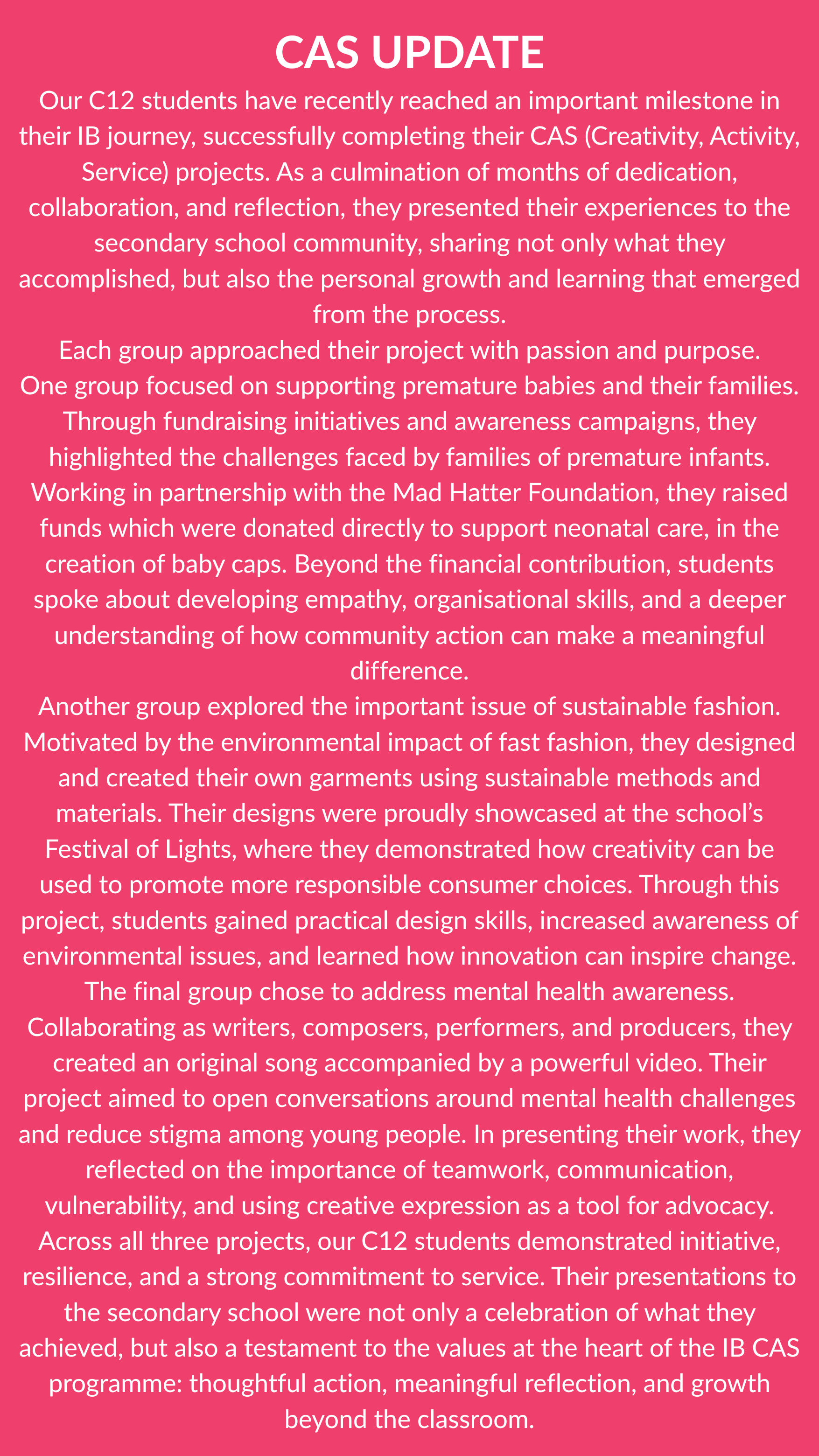 CAS UPDATE

Our C12 students have recently reached an important milestone in their IB journey, successfully completing their CAS (Creativity, Activity, Service) projects. As a culmination of months of dedication, collaboration, and reflection, they presented their experiences to the secondary school community, sharing not only what they accomplished, but also the personal growth and learning that emerged from the process.

Each group approached their project with passion and purpose. One group focused on supporting premature babies and their families. Through fundraising initiatives and awareness campaigns, they highlighted the challenges faced by families of premature infants. Working in partnership with the Mad Hatter Foundation, they raised funds which were donated directly to support neonatal care, in the creation of baby caps. Beyond the financial contribution, students spoke about developing empathy, organisational skills, and a deeper understanding of how community action can make a meaningful difference.

Another group explored the important issue of sustainable fashion. Motivated by the environmental impact of fast fashion, they designed and created their own garments using sustainable methods and materials. Their designs were proudly showcased at the school's Festival of Lights, where they demonstrated how creativity can be used to promote more responsible consumer choices. Through this project, students gained practical design skills, increased awareness of environmental issues, and learned how innovation can inspire change.

The final group chose to address mental health awareness. Collaborating as writers, composers, performers, and producers, they created an original song accompanied by a powerful video. Their project aimed to open conversations around mental health challenges and reduce stigma among young people. In presenting their work, they reflected on the importance of teamwork, communication, vulnerability, and using creative expression as a tool for advocacy.

Across all three projects, our C12 students demonstrated initiative, resilience, and a strong commitment to service. Their presentations to the secondary school were not only a celebration of what they achieved, but also a testament to the values at the heart of the IB CAS programme: thoughtful action, meaningful reflection, and growth beyond the classroom.